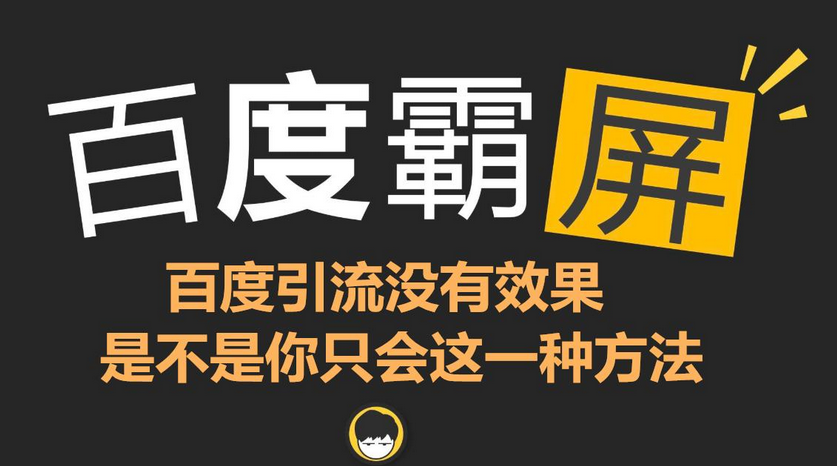 百度霸屏

百度引流没有效果
是不是你只会这一种方法